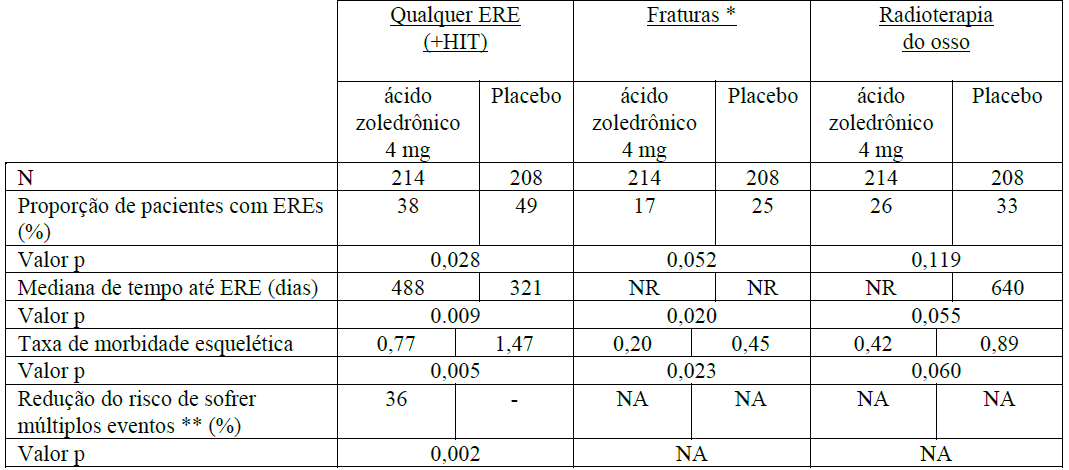 |  | Qualquer ERE (+HIT) |  | Fraturas * |  | Radioterapia do osso |  |
|---|---|---|---|---|---|---|
|  | ácido zoledrônico 4 mg | Placebo | ácido zoledrônico 4 mg | Placebo | ácido zoledrônico 4 mg | Placebo |
| N | 214 | 208 | 214 | 208 | 214 | 208 |
| Proporção de pacientes com EREs (%) | 38 | 49 | 17 | 25 | 26 | 33 |
| Valor p | 0,028 |  | 0,052 |  | 0,119 |  |
| Mediana de tempo até ERE (dias) | 488 | 321 | NR | NR | NR | 640 |
| Valor p | 0.009 |  | 0,020 |  | 0,055 |  |
| Taxa de morbidade esquelética | 0,77 | 1,47 | 0,20 | 0,45 | 0,42 | 0,89 |
| Valor p | 0,005 |  | 0,023 |  | 0,060 |  |
| Redução do risco de sofrer múltiplos eventos ** (%) | 36 | - | NA | NA | NA | NA |
| Valor p | 0,002 |  | NA |  | NA |  |